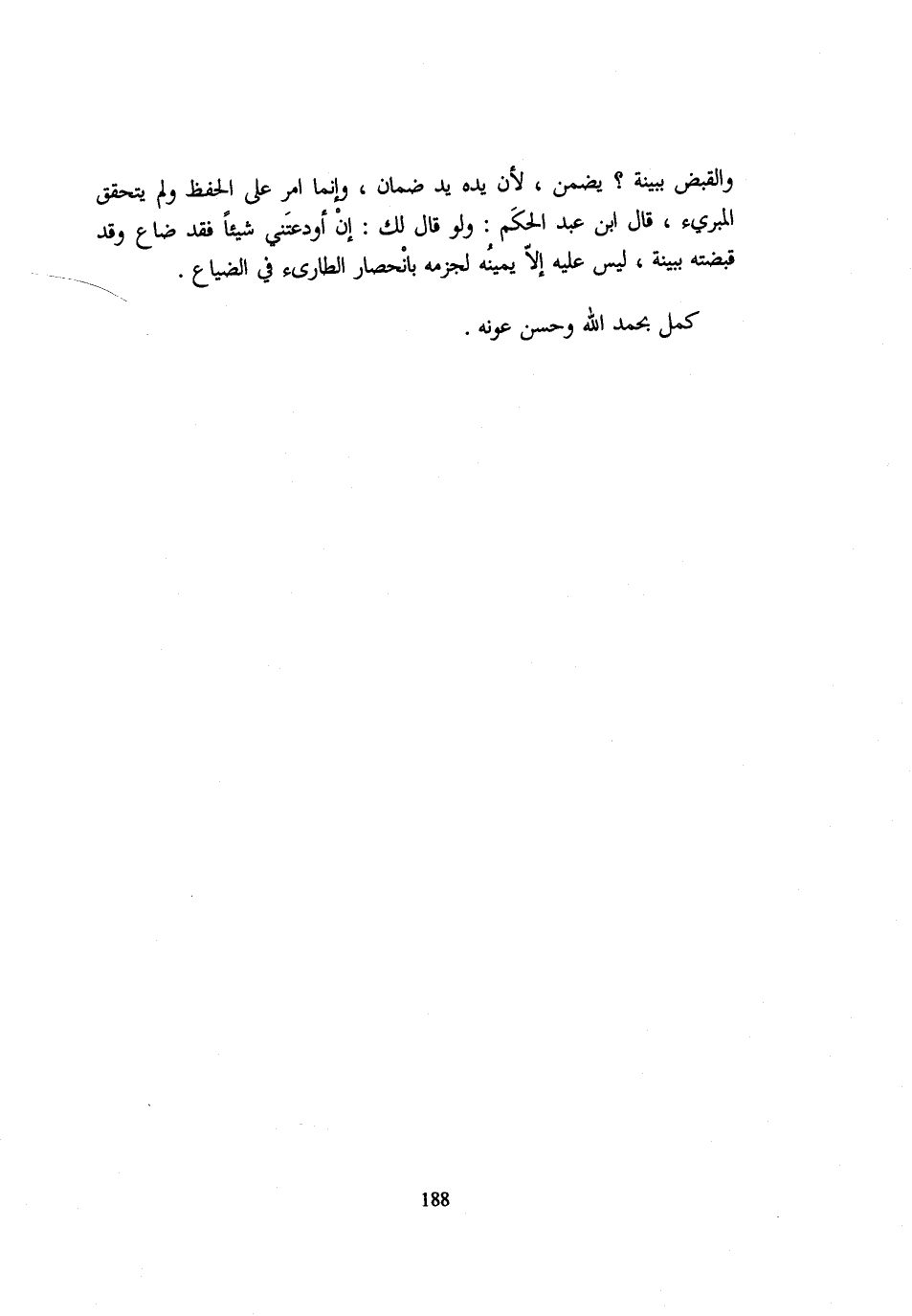 والقبض ببينة ؟ يضمن ، لأن يده يد ضمان ، وإنما امر على الحفظ ولم يتحقق المبريء ، قال ابن عبد الحكَم : ولو قال لك : إنْ أودعتَني شيئاً فقد ضاع وقد قبضته ببينة ، ليس عليه إلاّ يمينُه لجزمه بانْحصار الطارىء في الضياع .

كمل بحمد الله وحسن عونه .

188